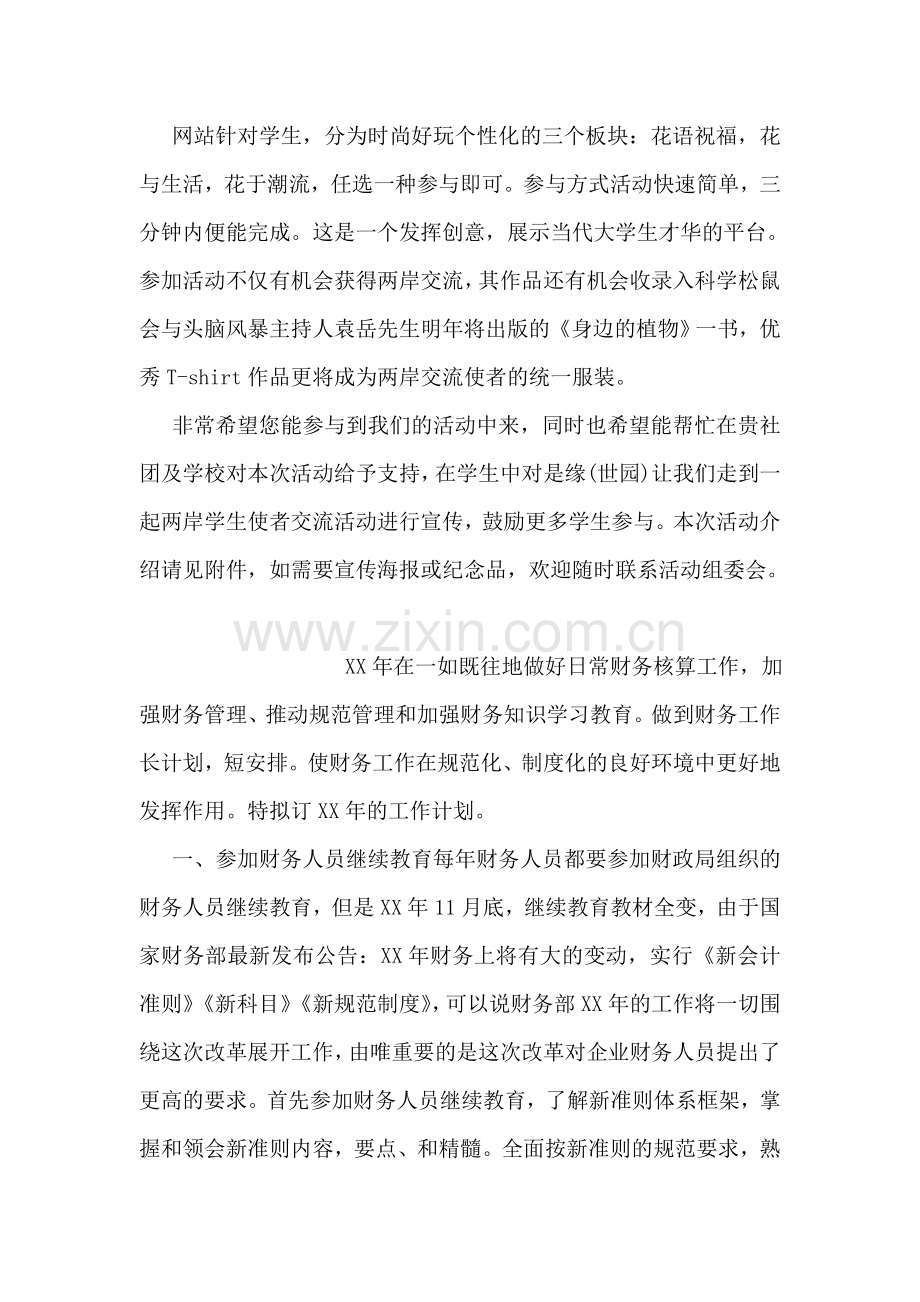 网站针对学生，分为时尚好玩个性化的三个板块：花语祝福，花与生活，花于潮流，任选一种参与即可。参与方式活动快速简单，三分钟内便能完成。这是一个发挥创意，展示当代大学生才华的平台。参加活动不仅有机会获得两岸交流，其作品还有机会收录入科学松鼠会与头脑风暴主持人袁岳先生明年将出版的《身边的植物》一书，优秀T-shirt作品更将成为两岸交流使者的统一服装。

非常希望您能参与到我们的活动中来，同时也希望能帮忙在贵社团及学校对本次活动给予支持，在学生中对是缘(世园)让我们走到一起两岸学生使者交流活动进行宣传，鼓励更多学生参与。本次活动介绍请见附件，如需要宣传海报或纪念品，欢迎随时联系活动组委会。

XX年在一如既往地做好日常财务核算工作，加强财务管理、推动规范管理和加强财务知识学习教育。做到财务工作长计划，短安排。使财务工作在规范化、制度化的良好环境中更好地发挥作用。特拟订XX年的工作计划。

一、参加财务人员继续教育每年财务人员都要参加财政局组织的财务人员继续教育，但是XX年11月底，继续教育教材全变，由于国家财务部最新发布公告：XX年财务上将有大的变动，实行《新会计准则》《新科目》《新规范制度》，可以说财务部XX年的工作将一切围绕这次改革展开工作，由唯重要的是这次改革对企业财务人员提出了更高的要求。首先参加财务人员继续教育，了解新准则体系框架，掌握和领会新准则内容，要点、和精髓。全面按新准则的规范要求，熟

www.zixin.com.cn